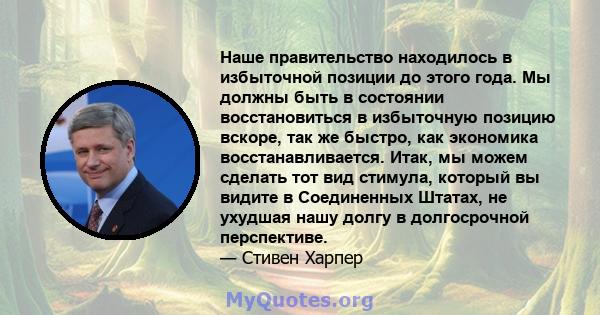 Наше правительство находилось в избыточной позиции до этого года. Мы должны быть в состоянии восстановиться в избыточную позицию вскоре, так же быстро, как экономика восстанавливается. Итак, мы можем сделать тот вид стимула, который вы видите в Соединенных Штатах, не ухудшая нашу долгу в долгосрочной перспективе.
— Стивен Харпер

MyQuotes.org